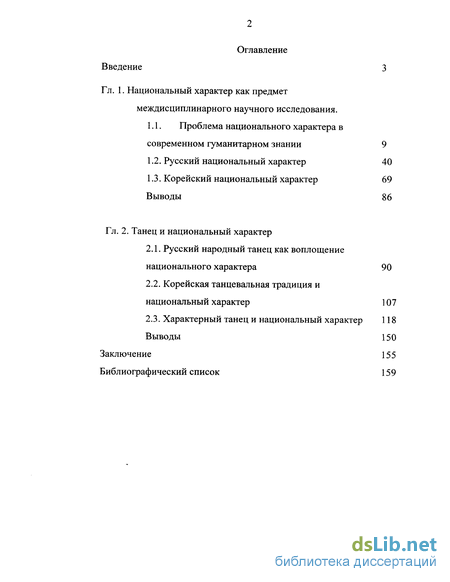 2

Оглавление

Введение 3

Гл. 1. Национальный характер как предмет междисциплинарного научного исследования.

1.1. Проблема национального характера в современном гуманитарном знании 9

1.2. Русский национальный характер 40

1.3. Корейский национальный характер 69

Выводы 86

Гл. 2. Танец и национальный характер

2.1. Русский народный танец как воплощение национального характера 90

2.2. Корейская танцевальная традиция и национальный характер 107

2.3. Характерный танец и национальный характер 118

Выводы 150

Заключение 155

Библиографический список 159

dsLib.net
библиотека диссертаций